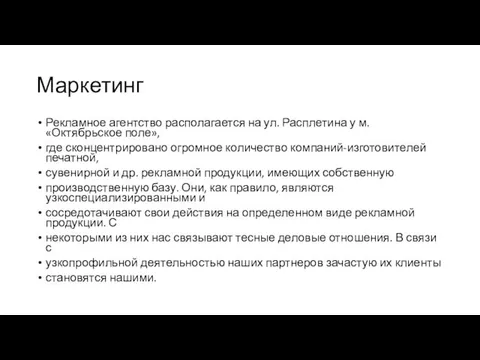 Маркетинг

• Рекламное агентство располагается на ул. Расплетина у м. «Октябрьское поле»,
• где сконцентрировано огромное количество компаний-изготовителей печатной,
• сувенирной и др. рекламной продукции, имеющих собственную
• производственную базу. Они, как правило, являются узкоспециализированными и
• сосредотачивают свои действия на определенном виде рекламной продукции. С
• некоторыми из них нас связывают тесные деловые отношения. В связи с
• узкопрофильной деятельностью наших партнеров зачастую их клиенты
• становятся нашими.